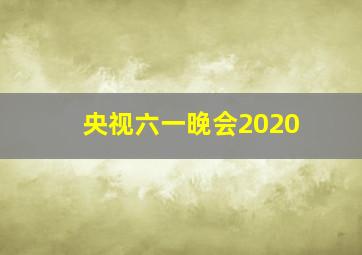 央视六一晚会2020